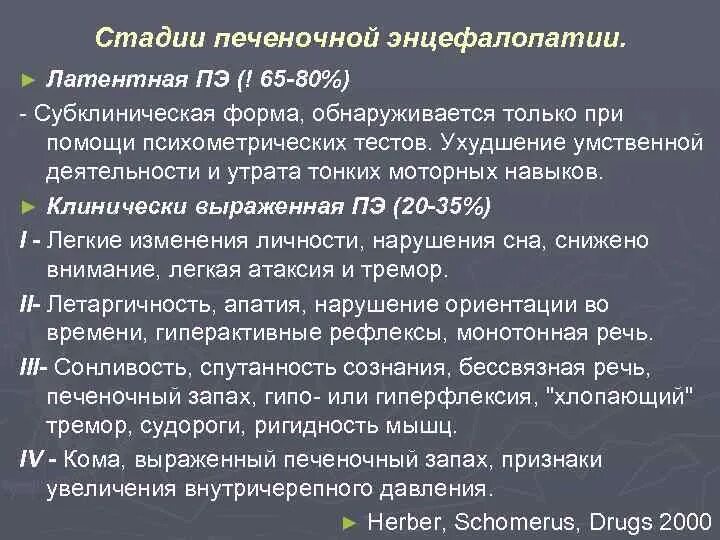 Стадии печеночной энцефалопатии.

► Латентная ПЭ (! 65-80%)

- Субклиническая форма, обнаруживается только при помощи психометрических тестов. Ухудшение умственной деятельности и утрата тонких моторных навыков.

► Клинически выраженная ПЭ (20-35%)

I - Легкие изменения личности, нарушения сна, снижено внимание, легкая атаксия и тремор.

II- Летаргичность, апатия, нарушение ориентации во времени, гиперактивные рефлексы, монотонная речь.

III- Сонливость, спутанность сознания, бессвязная речь, печеночный запах, гипо- или гиперфлексия, "хлопающий" тремор, судороги, ригидность мышц.

IV - Кома, выраженный печеночный запах, признаки увеличения внутричерепного давления.

► Herber, Schomerus, Drugs 2000